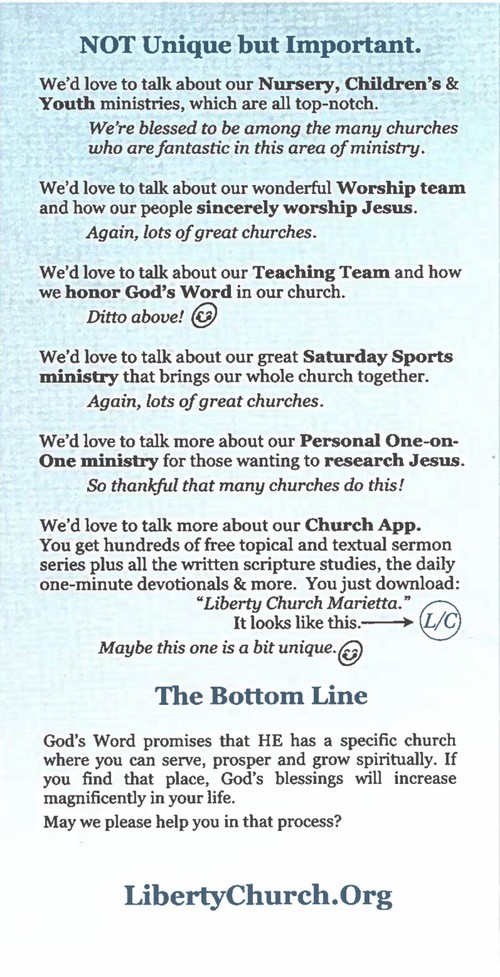 NOT Unique but Important.

We'd love to talk about our Nursery, Children's & Youth ministries, which are all top-notch.

We're blessed to be among the many churches who are fantastic in this area of ministry.

We'd love to talk about our wonderful Worship team and how our people sincerely worship Jesus.

Again, lots of great churches.

We'd love to talk about our Teaching Team and how we honor God's Word in our church.

Ditto above!

We'd love to talk about our great Saturday Sports ministry that brings our whole church together.

Again, lots of great churches.

We'd love to talk more about our Personal One-on-One ministry for those wanting to research Jesus.

So thankful that many churches do this!

We'd love to talk more about our Church App. You get hundreds of free topical and textual sermon series plus all the written scripture studies, the daily one-minute devotionals & more. You just download:

"Liberty Church Marietta."
It looks like this. L/C

Maybe this one is a bit unique.

The Bottom Line

God's Word promises that HE has a specific church where you can serve, prosper and grow spiritually. If you find that place, God's blessings will increase magnificently in your life.

May we please help you in that process?

LibertyChurch.Org